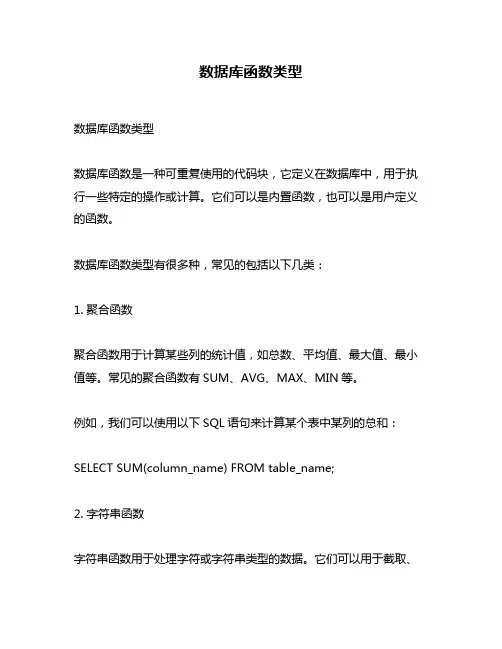 数据库函数类型

数据库函数类型

数据库函数是一种可重复使用的代码块，它定义在数据库中，用于执行一些特定的操作或计算。它们可以是内置函数，也可以是用户定义的函数。

数据库函数类型有很多种，常见的包括以下几类：

1. 聚合函数

聚合函数用于计算某些列的统计值，如总数、平均值、最大值、最小值等。常见的聚合函数有 SUM、AVG、MAX、MIN 等。

例如，我们可以使用以下 SQL 语句来计算某个表中某列的总和：

SELECT SUM(column_name) FROM table_name;

2. 字符串函数

字符串函数用于处理字符或字符串类型的数据。它们可以用于截取、